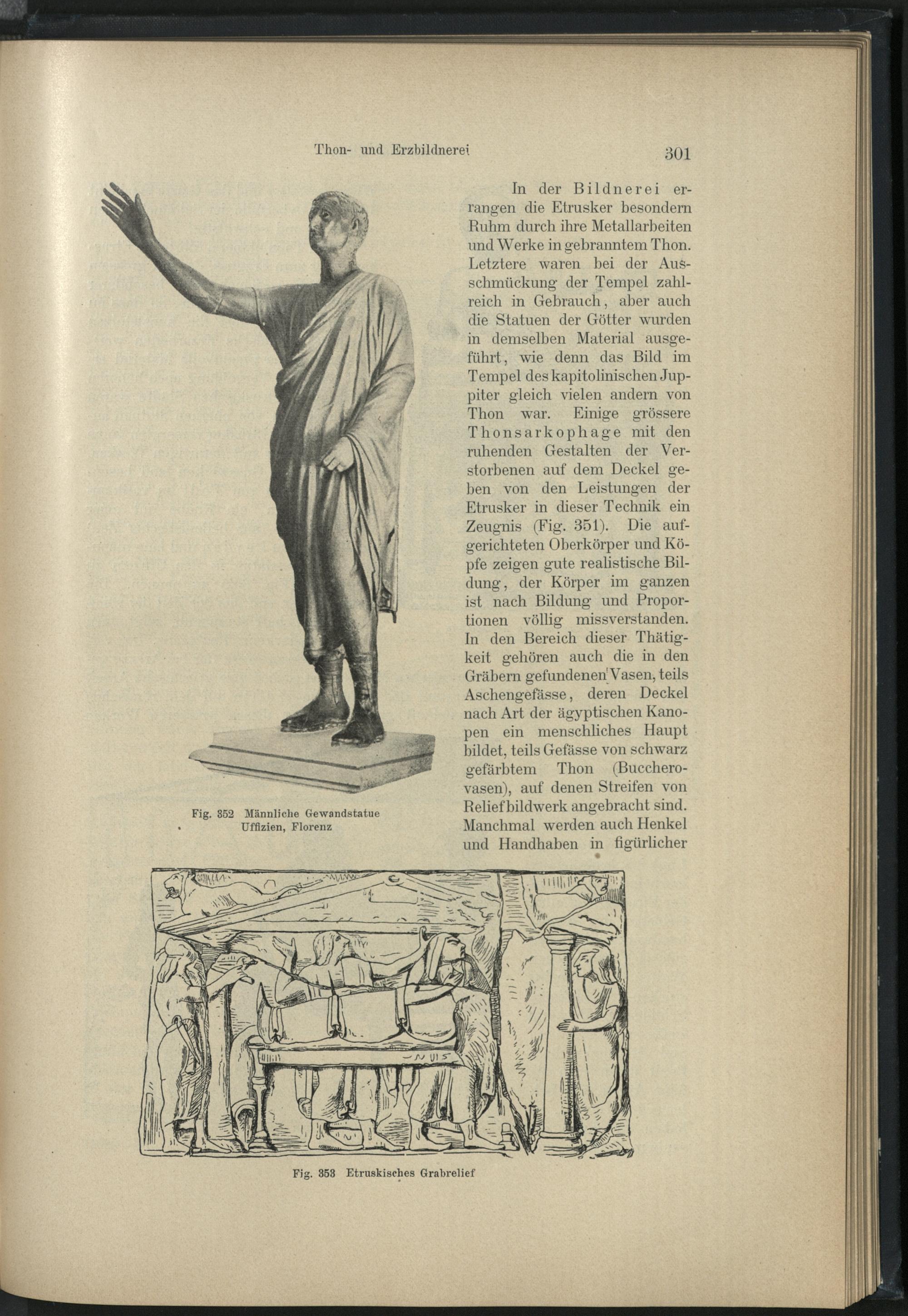 Thon- und Erzbildnerei

301

In der Bildnerei errangen die Etrusker besondern Ruhm durch ihre Metallarbeiten und Werke in gebranntem Thon. Letztere waren bei der Ausschmückung der Tempel zahlreich in Gebrauch, aber auch die Statuen der Götter wurden in demselben Material ausgeführt, wie denn das Bild im Tempel des kapitolinischen Juppiter gleich vielen andern von Thon war. Einige grössere Thonsarkophage mit den ruhenden Gestalten der Verstorbenen auf dem Deckel geben von den Leistungen der Etrusker in dieser Technik ein Zeugnis (Fig. 351). Die aufgerichteten Oberkörper und Köpfe zeigen gute realistische Bildung, der Körper im ganzen ist nach Bildung und Proportionen völlig missverstanden. In den Bereich dieser Thätigkeit gehören auch die in den Gräbern gefundenen Vasen, teils Aschengefässe, deren Deckel nach Art der ägyptischen Kanopen ein menschliches Haupt bildet, teils Gefässe von schwarz gefärbtem Thon (Buccherovasen), auf denen Streifen von Reliefbildwerk angebracht sind. Manchmal werden auch Henkel und Handhaben in figürlicher

Fig. 352 Männliche Gewandstatue Uffizien, Florenz

Fig. 353 Etruskisches Grabrelief